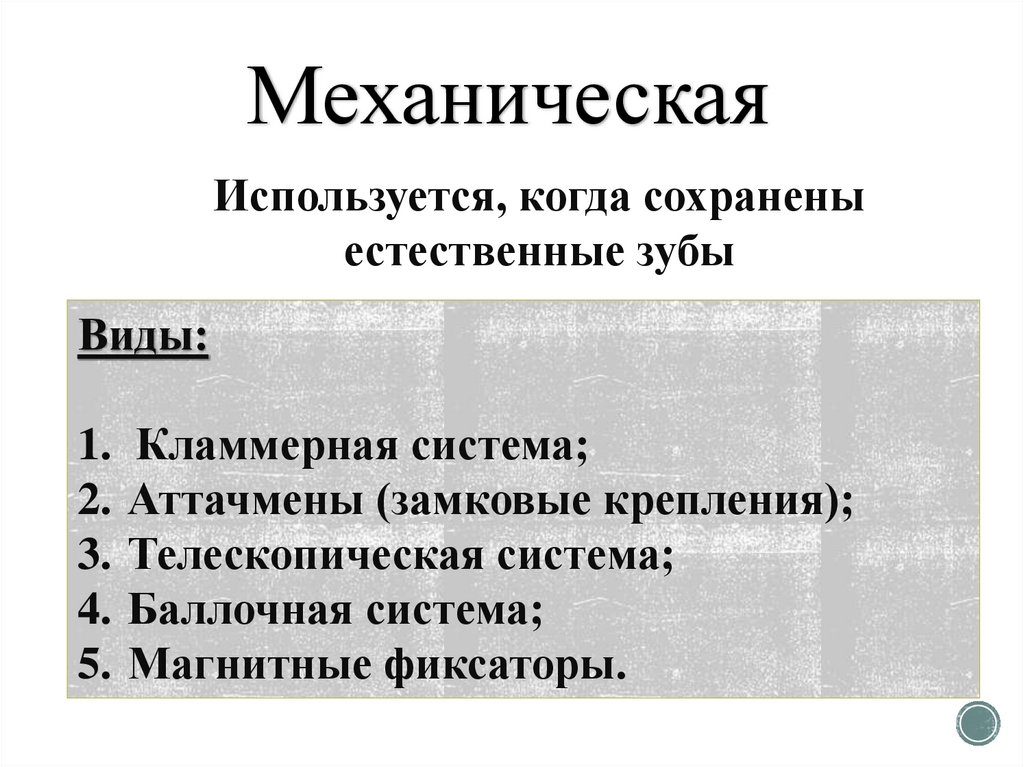 Механическая

Используется, когда сохранены естественные зубы

Виды:

1. Кламмерная система;
2. Аттачмены (замковые крепления);
3. Телескопическая система;
4. Баллочная система;
5. Магнитные фиксаторы.